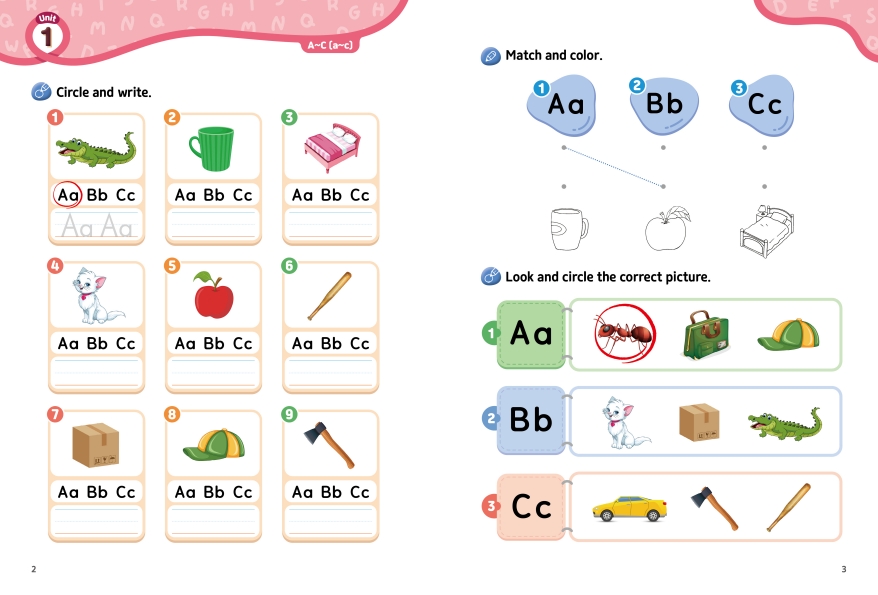 Unit
1

A~C (a~c)

Circle and write.

1
Aa Bb Cc
Aa Aa

2
Aa Bb Cc

3
Aa Bb Cc

4
Aa Bb Cc

5
Aa Bb Cc

6
Aa Bb Cc

7
Aa Bb Cc

8
Aa Bb Cc

9
Aa Bb Cc

2

Match and color.

1 Aa
2 Bb
3 Cc

Look and circle the correct picture.

1 Aa

2 Bb

3 Cc

3